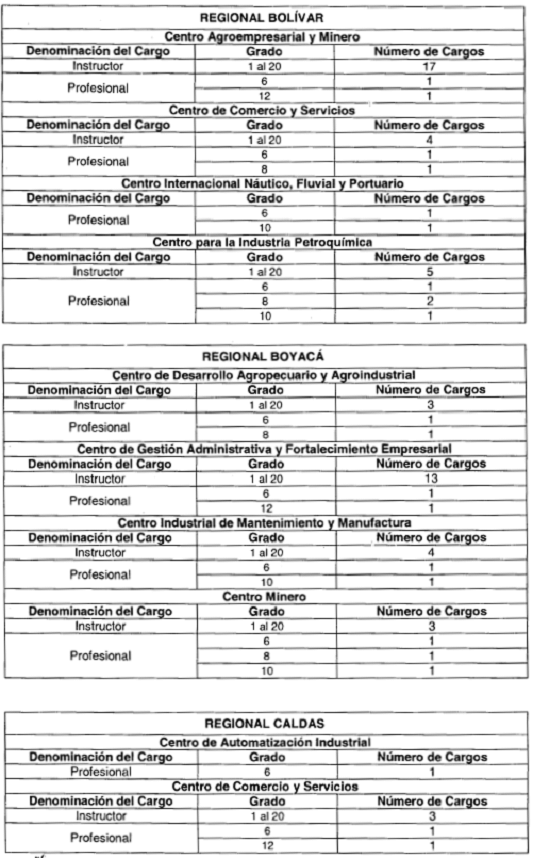 | REGIONAL BOLÍVAR | | |
|---|---|---|
| Centro Agroempresarial y Minero | | |
| Denominación del Cargo | Grado | Número de Cargos |
| Instructor | 1 al 20 | 17 |
| Profesional | 6 | 1 |
| | 12 | 1 |
| Centro de Comercio y Servicios | | |
| Denominación del Cargo | Grado | Número de Cargos |
| Instructor | 1 al 20 | 4 |
| Profesional | 6 | 1 |
| | 8 | 1 |
| Centro Internacional Náutico, Fluvial y Portuario | | |
| Denominación del Cargo | Grado | Número de Cargos |
| Profesional | 6 | 1 |
| | 10 | 1 |
| Centro para la Industria Petroquímica | | |
| Denominación del Cargo | Grado | Número de Cargos |
| Instructor | 1 al 20 | 5 |
| Profesional | 6 | 1 |
| | 8 | 2 |
| | 10 | 1 |

| REGIONAL BOYACÁ | | |
|---|---|---|
| Centro de Desarrollo Agropecuario y Agroindustrial | | |
| Denominación del Cargo | Grado | Número de Cargos |
| Instructor | 1 al 20 | 3 |
| Profesional | 6 | 1 |
| | 8 | 1 |
| Centro de Gestión Administrativa y Fortalecimiento Empresarial | | |
| Denominación del Cargo | Grado | Número de Cargos |
| Instructor | 1 al 20 | 13 |
| Profesional | 6 | 1 |
| | 12 | 1 |
| Centro Industrial de Mantenimiento y Manufactura | | |
| Denominación del Cargo | Grado | Número de Cargos |
| Instructor | 1 al 20 | 4 |
| Profesional | 6 | 1 |
| | 10 | 1 |
| Centro Minero | | |
| Denominación del Cargo | Grado | Número de Cargos |
| Instructor | 1 al 20 | 3 |
| Profesional | 6 | 1 |
| | 8 | 1 |
| | 10 | 1 |

| REGIONAL CALDAS | | |
|---|---|---|
| Centro de Automatización Industrial | | |
| Denominación del Cargo | Grado | Número de Cargos |
| Profesional | 6 | 1 |
| Centro de Comercio y Servicios | | |
| Denominación del Cargo | Grado | Número de Cargos |
| Instructor | 1 al 20 | 3 |
| Profesional | 6 | 1 |
| | 12 | 1 |